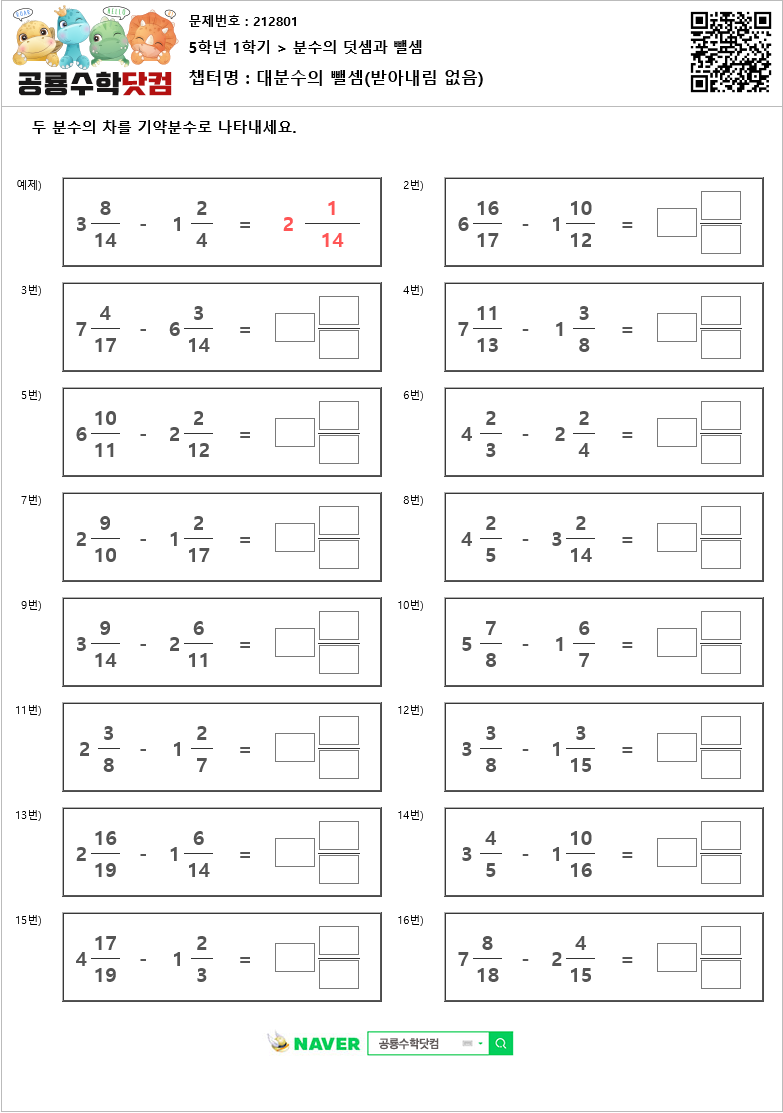 공룡수학닷컴

문제번호 : 212801
5학년 1학기 > 분수의 덧셈과 뺄셈
챕터명 : 대분수의 뺄셈(받아내림 없음)

두 분수의 차를 기약분수로 나타내세요.

예제) $3\frac{8}{14} - 1\frac{2}{4} = 2\frac{1}{14}$

2번) $6\frac{16}{17} - 1\frac{10}{12} =$

3번) $7\frac{4}{17} - 6\frac{3}{14} =$

4번) $7\frac{11}{13} - 1\frac{3}{8} =$

5번) $6\frac{10}{11} - 2\frac{2}{12} =$

6번) $4\frac{2}{3} - 2\frac{2}{4} =$

7번) $2\frac{9}{10} - 1\frac{2}{17} =$

8번) $4\frac{2}{5} - 3\frac{2}{14} =$

9번) $3\frac{9}{14} - 2\frac{6}{11} =$

10번) $5\frac{7}{8} - 1\frac{6}{7} =$

11번) $2\frac{3}{8} - 1\frac{2}{7} =$

12번) $3\frac{3}{8} - 1\frac{3}{15} =$

13번) $2\frac{16}{19} - 1\frac{6}{14} =$

14번) $3\frac{4}{5} - 1\frac{10}{16} =$

15번) $4\frac{17}{19} - 1\frac{2}{3} =$

16번) $7\frac{8}{18} - 2\frac{4}{15} =$

NAVER 공룡수학닷컴